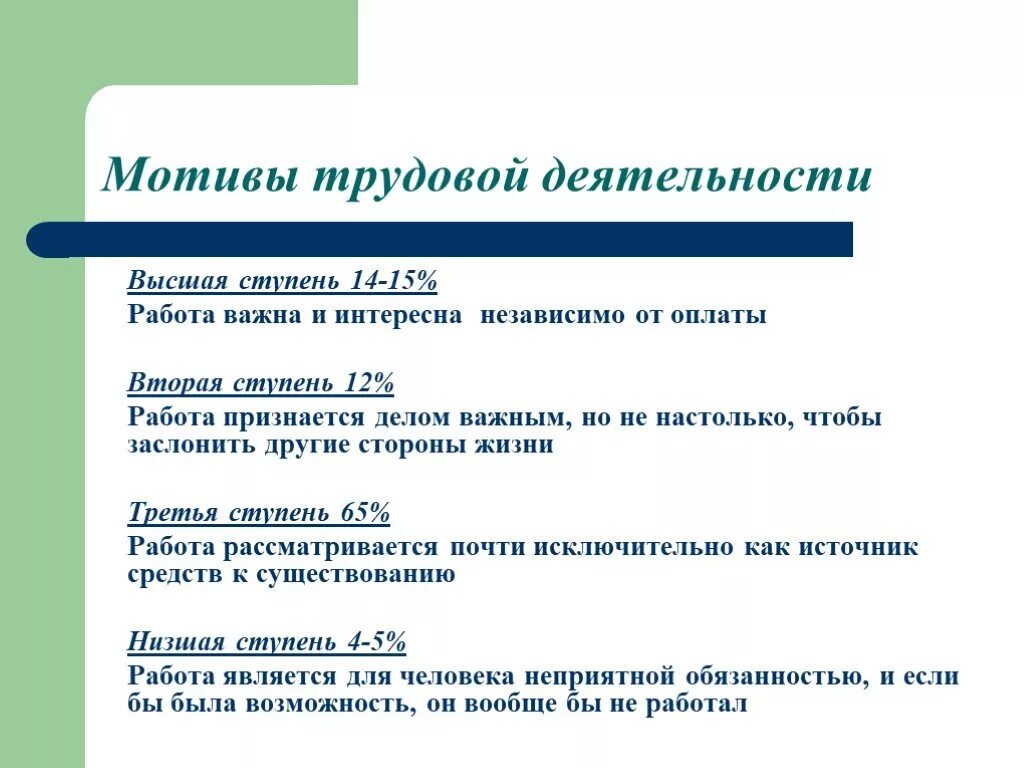 Мотивы трудовой деятельности

Высшая ступень 14-15%
Работа важна и интересна независимо от оплаты

Вторая ступень 12%
Работа признается делом важным, но не настолько, чтобы заслонить другие стороны жизни

Третья ступень 65%
Работа рассматривается почти исключительно как источник средств к существованию

Низшая ступень 4-5%
Работа является для человека неприятной обязанностью, и если бы была возможность, он вообще бы не работал